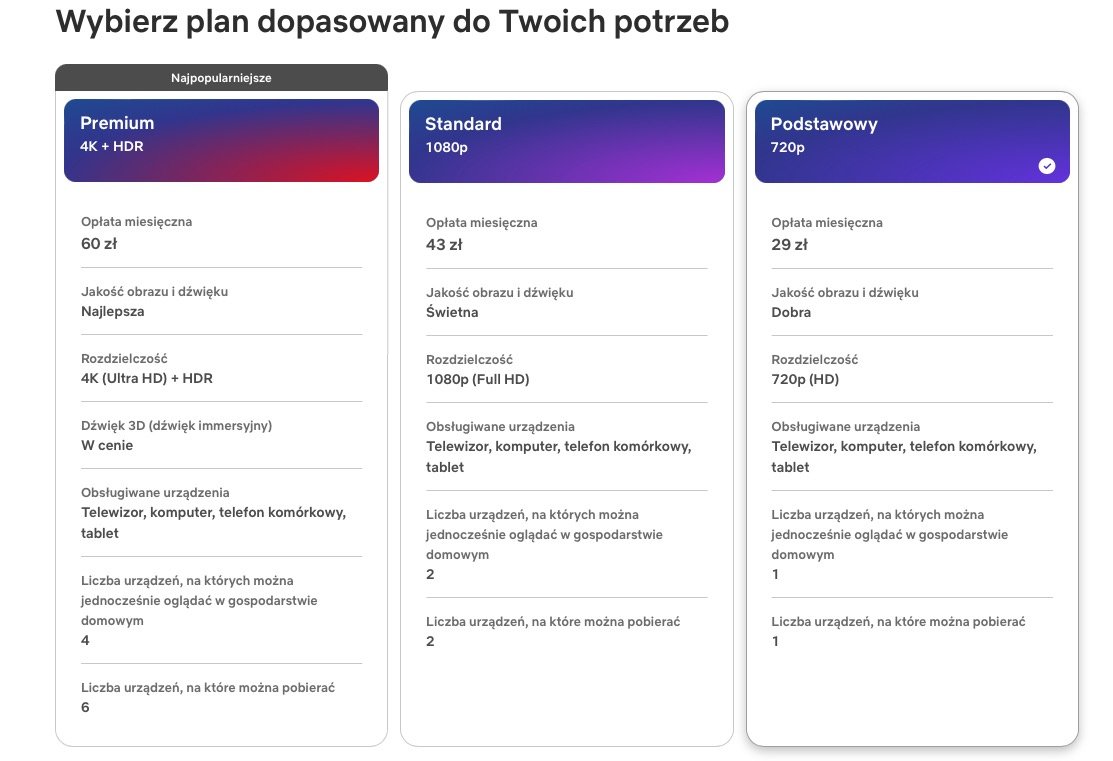 Wybierz plan dopasowany do Twoich potrzeb

Najpopularniejsze

Premium
4K + HDR

Opłata miesięczna
60 zł

Jakość obrazu i dźwięku
Najlepsza

Rozdzielczość
4K (Ultra HD) + HDR

Dźwięk 3D (dźwięk immersyjny)
W cenie

Obsługiwane urządzenia
Telewizor, komputer, telefon komórkowy, tablet

Liczba urządzeń, na których można jednocześnie oglądać w gospodarstwie domowym
4

Liczba urządzeń, na które można pobierać
6

Standard
1080p

Opłata miesięczna
43 zł

Jakość obrazu i dźwięku
Świetna

Rozdzielczość
1080p (Full HD)

Obsługiwane urządzenia
Telewizor, komputer, telefon komórkowy, tablet

Liczba urządzeń, na których można jednocześnie oglądać w gospodarstwie domowym
2

Liczba urządzeń, na które można pobierać
2

Podstawowy
720p

Opłata miesięczna
29 zł

Jakość obrazu i dźwięku
Dobra

Rozdzielczość
720p (HD)

Obsługiwane urządzenia
Telewizor, komputer, telefon komórkowy, tablet

Liczba urządzeń, na których można jednocześnie oglądać w gospodarstwie domowym
1

Liczba urządzeń, na które można pobierać
1